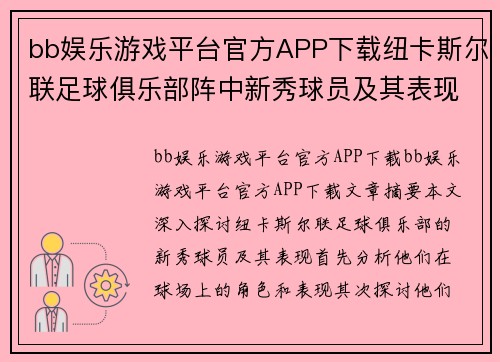 bb娱乐游戏平台官方APP下载纽卡斯尔联足球俱乐部阵中新秀球员及其表现

bb娱乐游戏平台官方APP下载bb娱乐游戏平台官方APP下载文章摘要本文深入探讨纽卡斯尔联足球俱乐部的新秀球员及其表现首先分析他们在球场上的角色和表现其次探讨他们